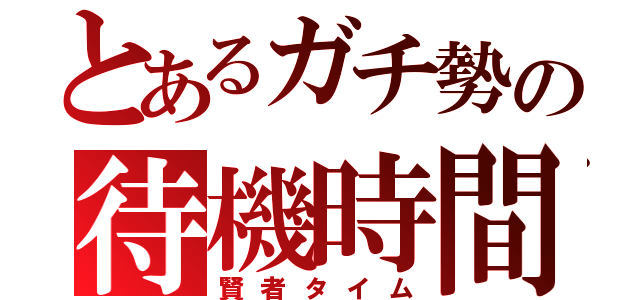 とあるガチ勢の
待機時間
賢者タイム